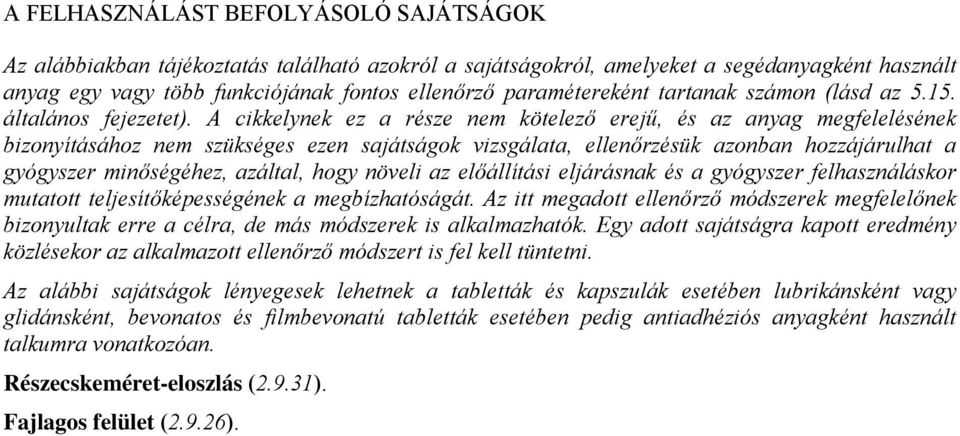 A FELHASZNÁLÁST BEFOLYÁSOLÓ SAJÁTSÁGOK

Az alábbiakban tájékoztatás található azokról a sajátságokról, amelyeket a segédanyagként használt anyag egy vagy több funkciójának fontos ellenőrző paramétereként tartanak számon (lásd az 5.15. általános fejezetet). A cikkelynek ez a része nem kötelező erejű, és az anyag megfelelésének bizonyításához nem szükséges ezen sajátságok vizsgálata, ellenőrzésük azonban hozzájárulhat a gyógyszer minőségéhez, azáltal, hogy növeli az előállítási eljárásnak és a gyógyszer felhasználáskor mutatott teljesítőképességének a megbízhatóságát. Az itt megadott ellenőrző módszerek megfelelőnek bizonyultak erre a célra, de más módszerek is alkalmazhatók. Egy adott sajátságra kapott eredmény közlésekor az alkalmazott ellenőrző módszert is fel kell tüntetni.

Az alábbi sajátságok lényegesek lehetnek a tabletták és kapszulák esetében lubrikánsként vagy glidánsként, bevonatos és filmbevonatú tabletták esetében pedig antiadhéziós anyagként használt talkumra vonatkozóan.

Részecskeméret-eloszlás (2.9.31).

Fajlagos felület (2.9.26).